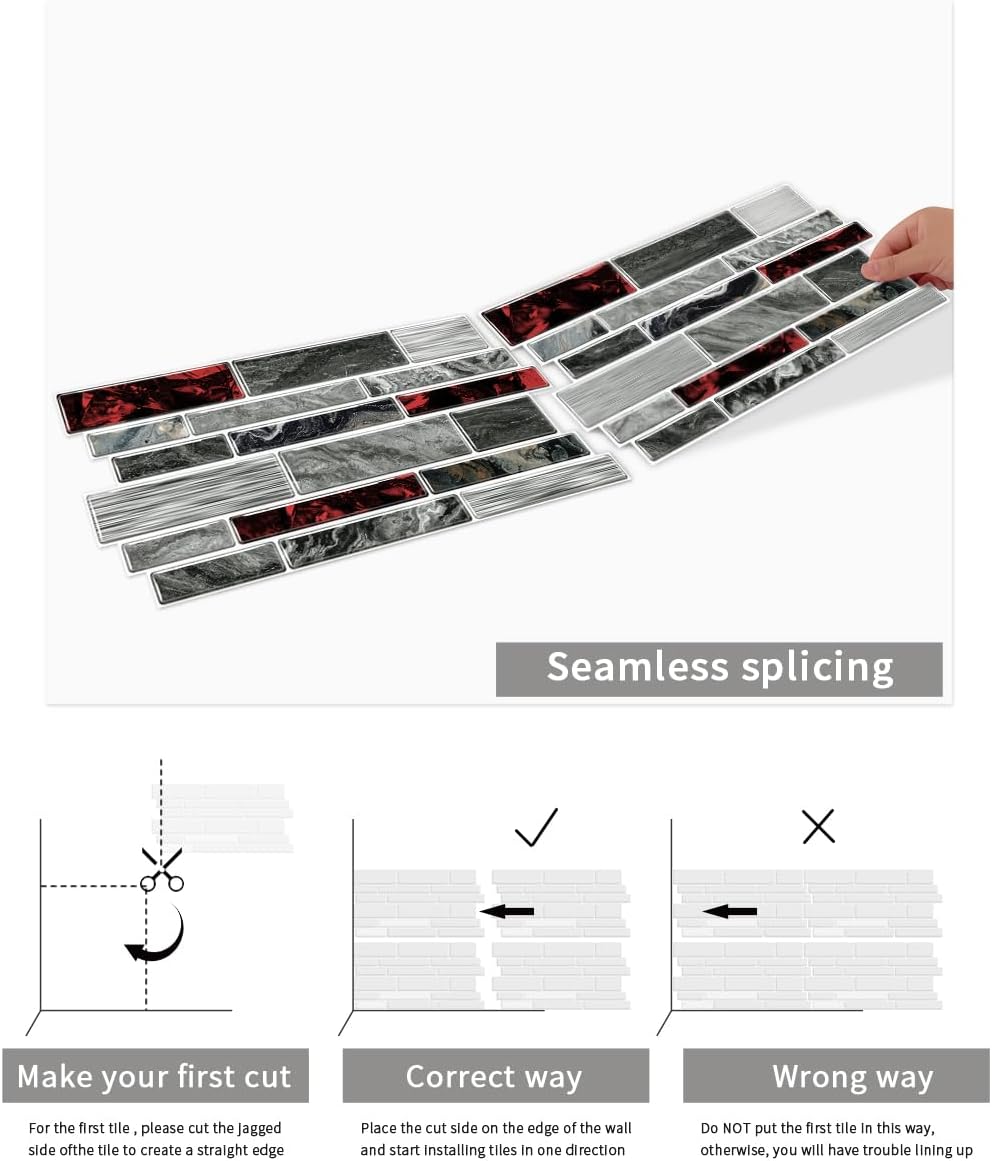 Seamless splicing

Make your first cut

For the first tile , please cut the jagged side ofthe tile to create a straight edge

✓

Correct way

Place the cut side on the edge of the wall and start installing tiles in one direction

✕

Wrong way

Do NOT put the first tile in this way, otherwise, you will have trouble lining up